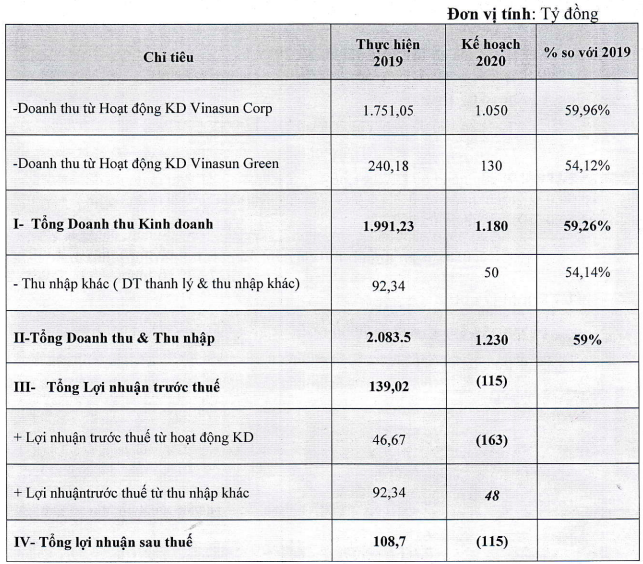 Đơn vị tính: Tỷ đồng

| Chỉ tiêu | Thực hiện 2019 | Kế hoạch 2020 | % so với 2019 |
|---|---|---|---|
| -Doanh thu từ Hoạt động KD Vinasun Corp | 1.751,05 | 1.050 | 59,96% |
| -Doanh thu từ Hoạt động KD Vinasun Green | 240,18 | 130 | 54,12% |
| I- Tổng Doanh thu Kinh doanh | 1.991,23 | 1.180 | 59,26% |
| - Thu nhập khác ( DT thanh lý & thu nhập khác) | 92,34 | 50 | 54,14% |
| II-Tổng Doanh thu & Thu nhập | 2.083.5 | 1.230 | 59% |
| III- Tổng Lợi nhuận trước thuế | 139,02 | (115) | |
| + Lợi nhuận trước thuế từ hoạt động KD | 46,67 | (163) | |
| + Lợi nhuậntrước thuế từ thu nhập khác | 92,34 | 48 | |
| IV- Tổng lợi nhuận sau thuế | 108,7 | (115) | |